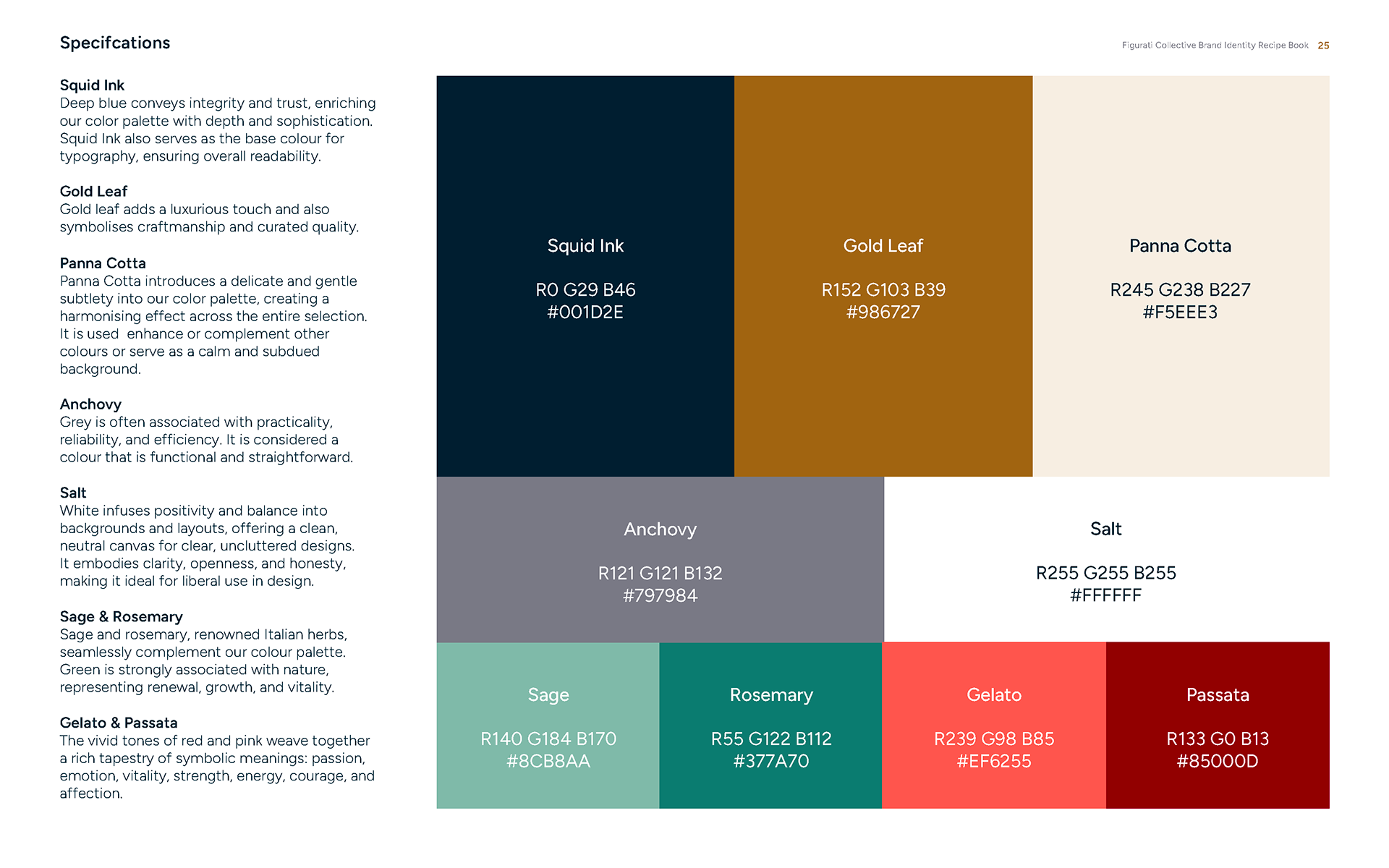 Specifcations

Figurati Collective Brand Identity Recipe Book 25

Squid Ink
Deep blue conveys integrity and trust, enriching our color palette with depth and sophistication. Squid Ink also serves as the base colour for typography, ensuring overall readability.

Gold Leaf
Gold leaf adds a luxurious touch and also symbolises craftmanship and curated quality.

Panna Cotta
Panna Cotta introduces a delicate and gentle subtlety into our color palette, creating a harmonising effect across the entire selection. It is used enhance or complement other colours or serve as a calm and subdued background.

Anchovy
Grey is often associated with practicality, reliability, and efficiency. It is considered a colour that is functional and straightforward.

Salt
White infuses positivity and balance into backgrounds and layouts, offering a clean, neutral canvas for clear, uncluttered designs. It embodies clarity, openness, and honesty, making it ideal for liberal use in design.

Sage & Rosemary
Sage and rosemary, renowned Italian herbs, seamlessly complement our colour palette. Green is strongly associated with nature, representing renewal, growth, and vitality.

Gelato & Passata
The vivid tones of red and pink weave together a rich tapestry of symbolic meanings: passion, emotion, vitality, strength, energy, courage, and affection.

Squid Ink
R0 G29 B46
#001D2E

Gold Leaf
R152 G103 B39
#986727

Panna Cotta
R245 G238 B227
#F5EEE3

Anchovy
R121 G121 B132
#797984

Salt
R255 G255 B255
#FFFFFF

Sage
R140 G184 B170
#8CB8AA

Rosemary
R55 G122 B112
#377A70

Gelato
R239 G98 B85
#EF6255

Passata
R133 G0 B13
#85000D